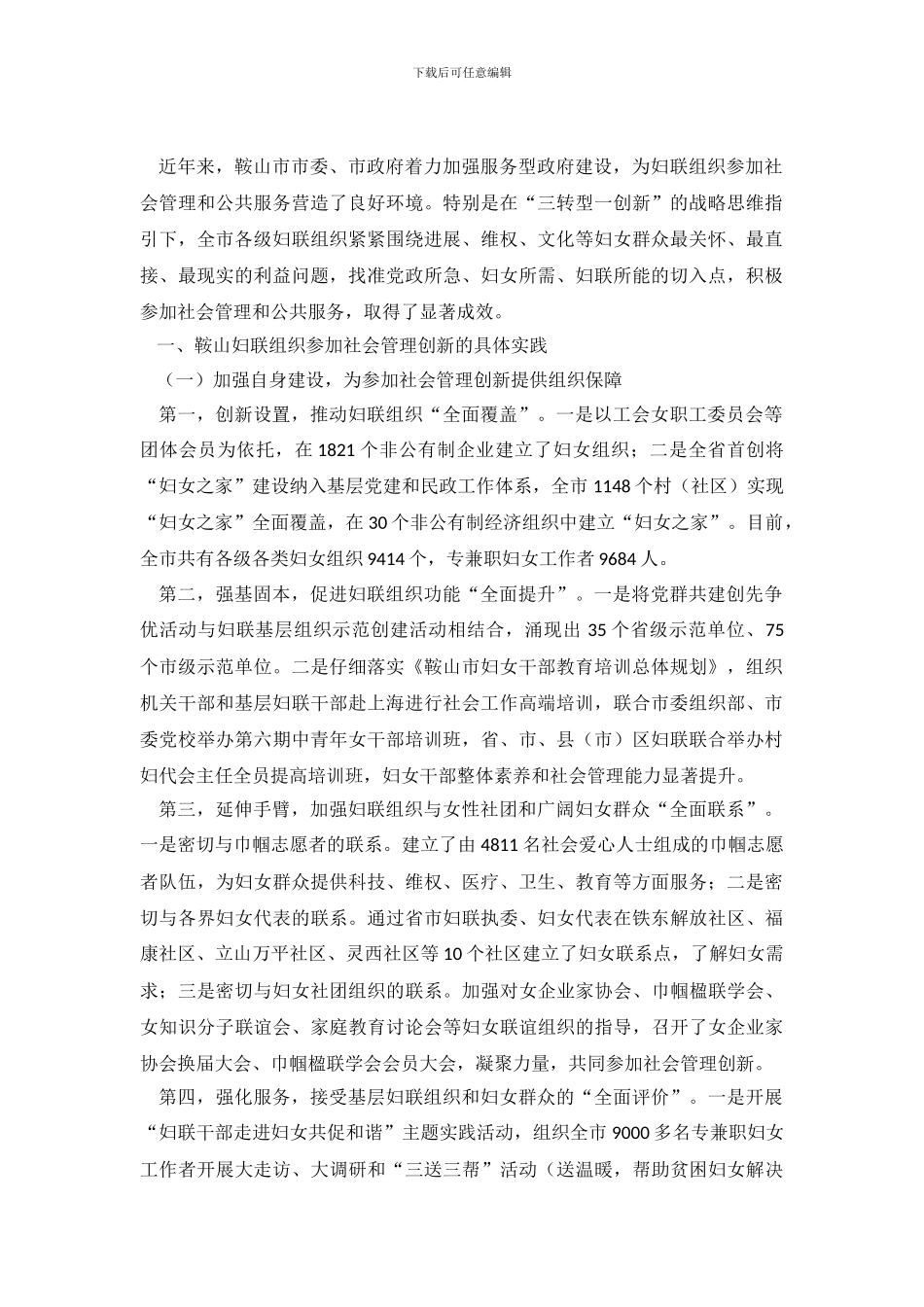 下载后可任意编辑

近年来，鞍山市市委、市政府着力加强服务型政府建设，为妇联组织参加社会管理和公共服务营造了良好环境。特别是在“三转型一创新”的战略思维指引下，全市各级妇联组织紧紧围绕进展、维权、文化等妇女群众最关怀、最直接、最现实的利益问题，找准党政所急、妇女所需、妇联所能的切入点，积极参加社会管理和公共服务，取得了显著成效。

一、鞍山妇联组织参加社会管理创新的具体实践

（一）加强自身建设，为参加社会管理创新提供组织保障

第一，创新设置，推动妇联组织“全面覆盖”。一是以工会女职工委员会等团体会员为依托，在 1821 个非公有制企业建立了妇女组织；二是全省首创将“妇女之家”建设纳入基层党建和民政工作体系，全市 1148 个村（社区）实现“妇女之家”全面覆盖，在 30 个非公有制经济组织中建立“妇女之家”。目前，全市共有各级各类妇女组织 9414 个，专兼职妇女工作者 9684 人。

第二，强基固本，促进妇联组织功能“全面提升”。一是将党群共建创先争优活动与妇联基层组织示范创建活动相结合，涌现出 35 个省级示范单位、75 个市级示范单位。二是仔细落实《鞍山市妇女干部教育培训总体规划》，组织机关干部和基层妇联干部赴上海进行社会工作高端培训，联合市委组织部、市委党校举办第六期中青年女干部培训班，省、市、县（市）区妇联联合举办村妇代会主任全员提高培训班，妇女干部整体素养和社会管理能力显著提升。

第三，延伸手臂，加强妇联组织与女性社团和广阔妇女群众“全面联系”。一是密切与巾帼志愿者的联系。建立了由 4811 名社会爱心人士组成的巾帼志愿者队伍，为妇女群众提供科技、维权、医疗、卫生、教育等方面服务；二是密切与各界妇女代表的联系。通过省市妇联执委、妇女代表在铁东解放社区、福康社区、立山万平社区、灵西社区等 10 个社区建立了妇女联系点，了解妇女需求；三是密切与妇女社团组织的联系。加强对女企业家协会、巾帼楹联学会、女知识分子联谊会、家庭教育讨论会等妇女联谊组织的指导，召开了女企业家协会换届大会、巾帼楹联学会会员大会，凝聚力量，共同参加社会管理创新。

第四，强化服务，接受基层妇联组织和妇女群众的“全面评价”。一是开展“妇联干部走进妇女共促和谐”主题实践活动，组织全市 9000 多名专兼职妇女工作者开展大走访、大调研和“三送三帮”活动（送温暖，帮助贫困妇女解决